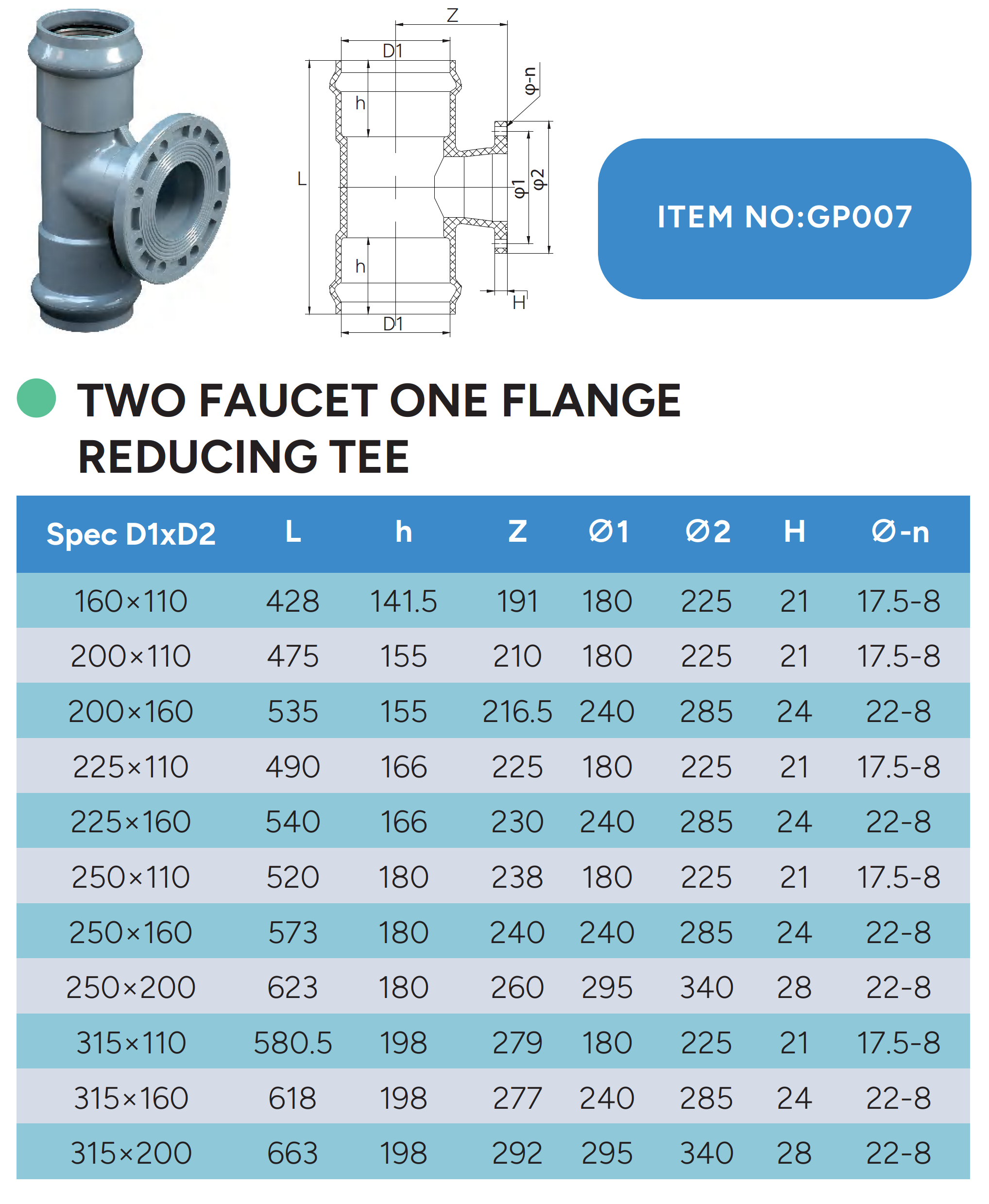 Z

D1

φ-n

h

L

φ1

φ2

h

H

D1

ITEM NO:GP007

TWO FAUCET ONE FLANGE REDUCING TEE

| Spec D1xD2 | L | h | Z | Ø1 | Ø2 | H | Ø-n |
|---|---|---|---|---|---|---|---|
| 160×110 | 428 | 141.5 | 191 | 180 | 225 | 21 | 17.5-8 |
| 200×110 | 475 | 155 | 210 | 180 | 225 | 21 | 17.5-8 |
| 200×160 | 535 | 155 | 216.5 | 240 | 285 | 24 | 22-8 |
| 225×110 | 490 | 166 | 225 | 180 | 225 | 21 | 17.5-8 |
| 225×160 | 540 | 166 | 230 | 240 | 285 | 24 | 22-8 |
| 250×110 | 520 | 180 | 238 | 180 | 225 | 21 | 17.5-8 |
| 250×160 | 573 | 180 | 240 | 240 | 285 | 24 | 22-8 |
| 250×200 | 623 | 180 | 260 | 295 | 340 | 28 | 22-8 |
| 315×110 | 580.5 | 198 | 279 | 180 | 225 | 21 | 17.5-8 |
| 315×160 | 618 | 198 | 277 | 240 | 285 | 24 | 22-8 |
| 315×200 | 663 | 198 | 292 | 295 | 340 | 28 | 22-8 |